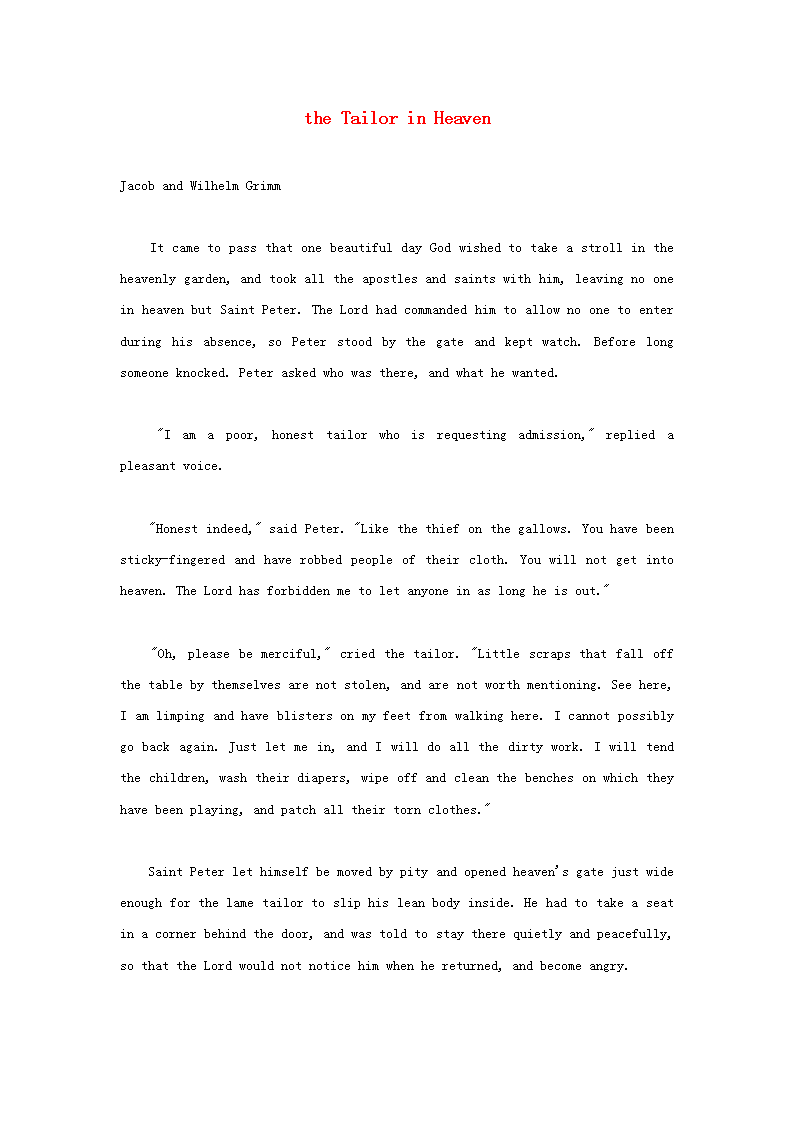 the Tailor in Heaven

Jacob and Wilhelm Grimm

It came to pass that one beautiful day God wished to take a stroll in the heavenly garden, and took all the apostles and saints with him, leaving no one in heaven but Saint Peter. The Lord had commanded him to allow no one to enter during his absence, so Peter stood by the gate and kept watch. Before long someone knocked. Peter asked who was there, and what he wanted.

"I am a poor, honest tailor who is requesting admission," replied a pleasant voice.

"Honest indeed," said Peter. "Like the thief on the gallows. You have been sticky-fingered and have robbed people of their cloth. You will not get into heaven. The Lord has forbidden me to let anyone in as long he is out."

"Oh, please be merciful," cried the tailor. "Little scraps that fall off the table by themselves are not stolen, and are not worth mentioning. See here, I am limping and have blisters on my feet from walking here. I cannot possibly go back again. Just let me in, and I will do all the dirty work. I will tend the children, wash their diapers, wipe off and clean the benches on which they have been playing, and patch all their torn clothes."

Saint Peter let himself be moved by pity and opened heaven's gate just wide enough for the lame tailor to slip his lean body inside. He had to take a seat in a corner behind the door, and was told to stay there quietly and peacefully, so that the Lord would not notice him when he returned, and become angry.